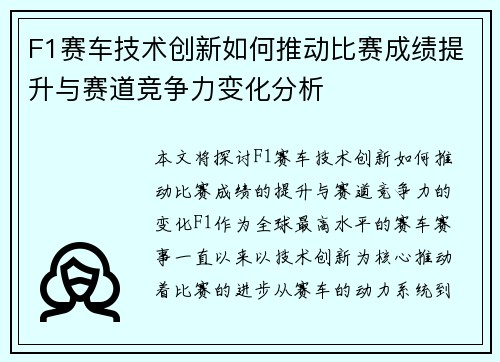 F1赛车技术创新如何推动比赛成绩提升与赛道竞争力变化分析

本文将探讨F1赛车技术创新如何推动比赛成绩的提升与赛道竞争力的变化F1作为全球最高水平的赛车赛事一直以来以技术创新为核心推动着比赛的进步从赛车的动力系统到